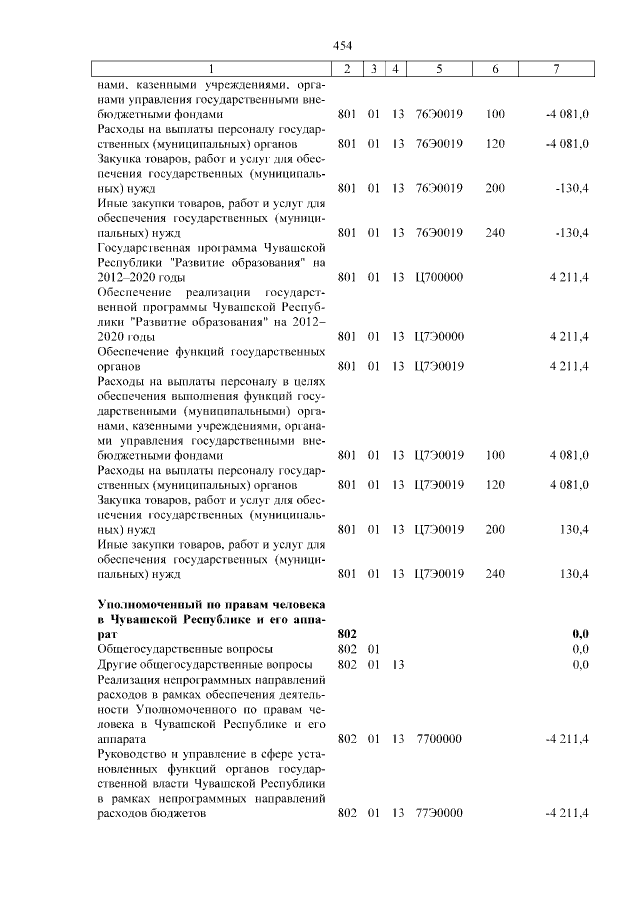 454

| 1 | 2 | 3 | 4 | 5 | 6 | 7 |
|---|---|---|---|---|---|---|
| нами, казенными учреждениями, органами управления государственными внебюджетными фондами | 801 | 01 | 13 | 76Э0019 | 100 | -4 081,0 |
| Расходы на выплаты персоналу государственных (муниципальных) органов | 801 | 01 | 13 | 76Э0019 | 120 | -4 081,0 |
| Закупка товаров, работ и услуг для обеспечения государственных (муниципальных) нужд | 801 | 01 | 13 | 76Э0019 | 200 | -130,4 |
| Иные закупки товаров, работ и услуг для обеспечения государственных (муниципальных) нужд | 801 | 01 | 13 | 76Э0019 | 240 | -130,4 |
| Государственная программа Чувашской Республики "Развитие образования" на 2012–2020 годы | 801 | 01 | 13 | Ц700000 | | 4 211,4 |
| Обеспечение реализации государственной программы Чувашской Республики "Развитие образования" на 2012–2020 годы | 801 | 01 | 13 | Ц7Э0000 | | 4 211,4 |
| Обеспечение функций государственных органов | 801 | 01 | 13 | Ц7Э0019 | | 4 211,4 |
| Расходы на выплаты персоналу в целях обеспечения выполнения функций государственными (муниципальными) органами, казенными учреждениями, органами управления государственными внебюджетными фондами | 801 | 01 | 13 | Ц7Э0019 | 100 | 4 081,0 |
| Расходы на выплаты персоналу государственных (муниципальных) органов | 801 | 01 | 13 | Ц7Э0019 | 120 | 4 081,0 |
| Закупка товаров, работ и услуг для обеспечения государственных (муниципальных) нужд | 801 | 01 | 13 | Ц7Э0019 | 200 | 130,4 |
| Иные закупки товаров, работ и услуг для обеспечения государственных (муниципальных) нужд | 801 | 01 | 13 | Ц7Э0019 | 240 | 130,4 |
| **Уполномоченный по правам человека в Чувашской Республике и его аппарат** | **802** | | | | | **0,0** |
| Общегосударственные вопросы | 802 | 01 | | | | 0,0 |
| Другие общегосударственные вопросы | 802 | 01 | 13 | | | 0,0 |
| Реализация непрограммных направлений расходов в рамках обеспечения деятельности Уполномоченного по правам человека в Чувашской Республике и его аппарата | 802 | 01 | 13 | 7700000 | | -4 211,4 |
| Руководство и управление в сфере установленных функций органов государственной власти Чувашской Республики в рамках непрограммных направлений расходов бюджетов | 802 | 01 | 13 | 77Э0000 | | -4 211,4 |